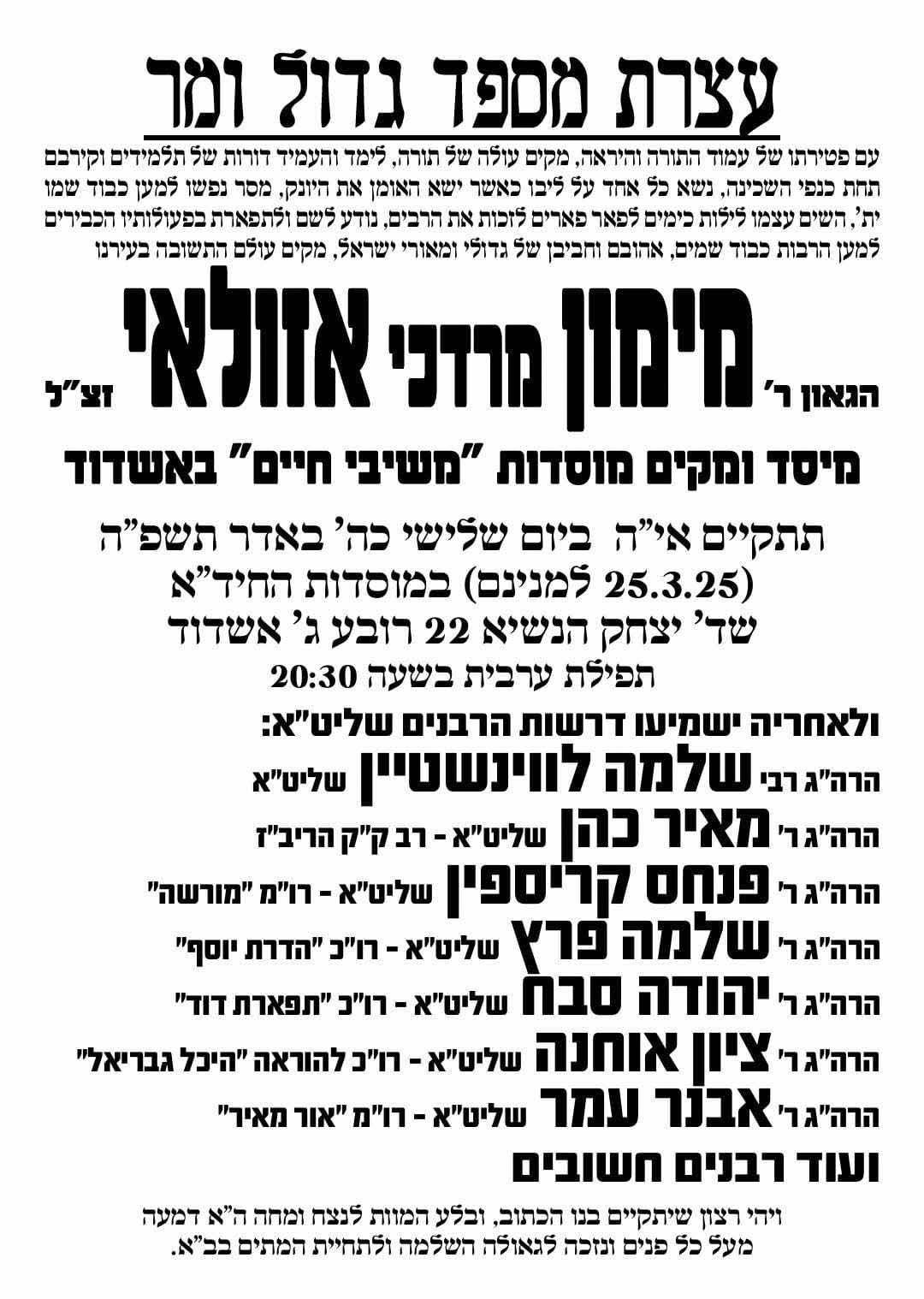 עצרת מספד גדול ומר

עם פטירתו של עמוד התורה והיראה, מקים עולה של תורה, לימד והעמיד דורות של תלמידים וקירבם תחת כנפי השכינה, נשא כל אחד על ליבו כאשר ישא האומן את היונק, מסר נפשו למען כבוד שמו ית', השים עצמו לילות כימים לפאר פארים לזכות את הרבים, נודע לשם ולתפארת בפעולותיו הכבירים למען הרבות כבוד שמים, אהובם וחביבן של גדולי ומאורי ישראל, מקים עולם התשובה בעירנו

הגאון ר' מימון מרדכי אזולאי זצ"ל

מיסד ומקים מוסדות "משיבי חיים" באשדוד

תתקיים אי"ה ביום שלישי כה' באדר תשפ"ה (25.3.25 למנינם) במוסדות החיד"א שד' יצחק הנשיא 22 רובע ג' אשדוד

תפילת ערבית בשעה 20:30

ולאחריה ישמיעו דרשות הרבנים שליט"א:

הרה"ג רבי שלמה לווינשטיין שליט"א

הרה"ג ר' מאיר כהן שליט"א - רב ק"ק הריב"ז

הרה"ג ר' פנחס קריספין שליט"א - רו"מ "מורשה"

הרה"ג ר' שלמה פרץ שליט"א - רו"כ "הדרת יוסף"

הרה"ג ר' יהודה סבח שליט"א - רו"כ "תפארת דוד"

הרה"ג ר' ציון אוחנה שליט"א - רו"כ להוראה "היכל גבריאל"

הרה"ג ר' אבנר עמר שליט"א - רו"מ "אור מאיר"

ועוד רבנים חשובים

ויהי רצון שיתקיים בנו הכתוב, ובלע המוות לנצח ומחה ה"א דמעה מעל כל פנים ונזכה לגאולה השלמה ולתחיית המתים בב"א.